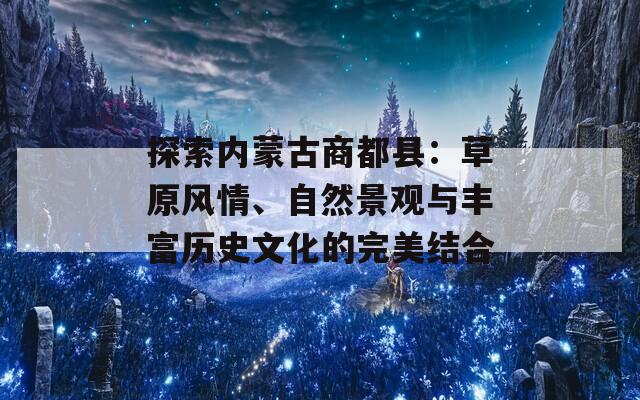 探索内蒙古商都县：草原风情、自然景观与丰富历史文化的完美结合